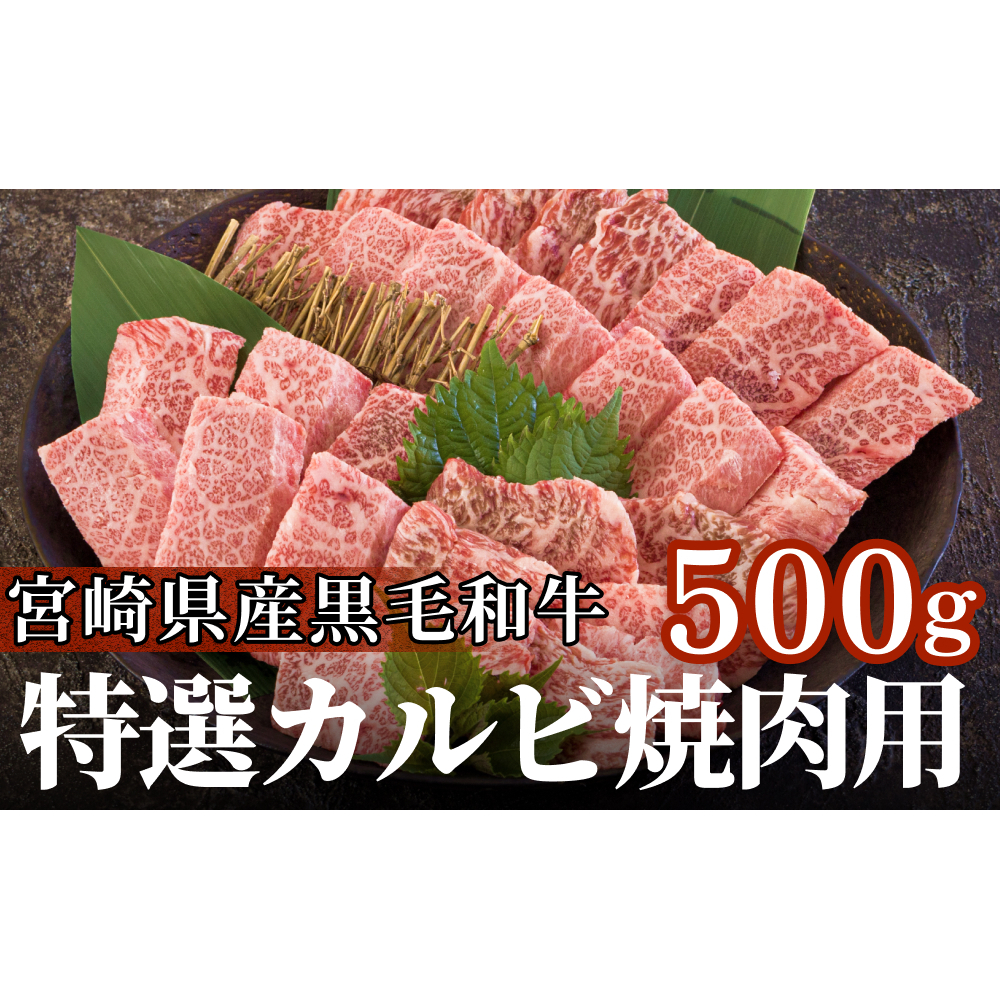 宮崎県産黒毛和牛 500g

特選カルビ焼肉用